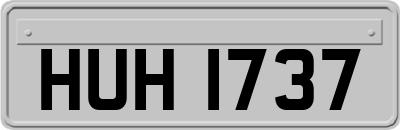 HUH 1737